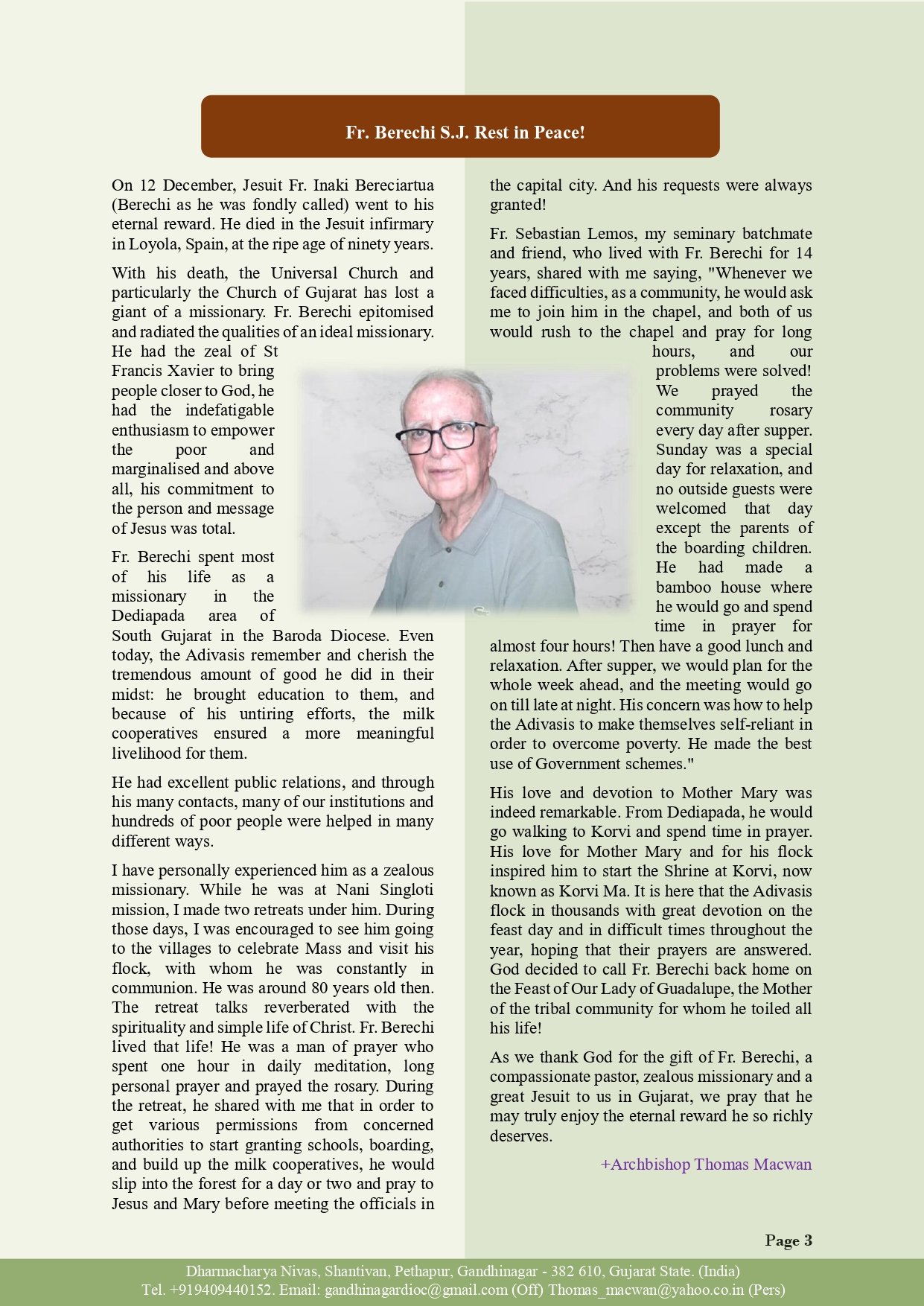 Fr. Berechi S.J. Rest in Peace!

On 12 December, Jesuit Fr. Inaki Bereciartua (Berechi as he was fondly called) went to his eternal reward. He died in the Jesuit infirmary in Loyola, Spain, at the ripe age of ninety years.

With his death, the Universal Church and particularly the Church of Gujarat has lost a giant of a missionary. Fr. Berechi epitomised and radiated the qualities of an ideal missionary. He had the zeal of St Francis Xavier to bring people closer to God, he had the indefatigable enthusiasm to empower the poor and marginalised and above all, his commitment to the person and message of Jesus was total.

Fr. Berechi spent most of his life as a missionary in the Dediapada area of South Gujarat in the Baroda Diocese. Even today, the Adivasis remember and cherish the tremendous amount of good he did in their midst: he brought education to them, and because of his untiring efforts, the milk cooperatives ensured a more meaningful livelihood for them.

He had excellent public relations, and through his many contacts, many of our institutions and hundreds of poor people were helped in many different ways.

I have personally experienced him as a zealous missionary. While he was at Nani Singloti mission, I made two retreats under him. During those days, I was encouraged to see him going to the villages to celebrate Mass and visit his flock, with whom he was constantly in communion. He was around 80 years old then. The retreat talks reverberated with the spirituality and simple life of Christ. Fr. Berechi lived that life! He was a man of prayer who spent one hour in daily meditation, long personal prayer and prayed the rosary. During the retreat, he shared with me that in order to get various permissions from concerned authorities to start granting schools, boarding, and build up the milk cooperatives, he would slip into the forest for a day or two and pray to Jesus and Mary before meeting the officials in the capital city. And his requests were always granted!

Fr. Sebastian Lemos, my seminary batchmate and friend, who lived with Fr. Berechi for 14 years, shared with me saying, "Whenever we faced difficulties, as a community, he would ask me to join him in the chapel, and both of us would rush to the chapel and pray for long hours, and our problems were solved! We prayed the community rosary every day after supper. Sunday was a special day for relaxation, and no outside guests were welcomed that day except the parents of the boarding children. He had made a bamboo house where he would go and spend time in prayer for almost four hours! Then have a good lunch and relaxation. After supper, we would plan for the whole week ahead, and the meeting would go on till late at night. His concern was how to help the Adivasis to make themselves self-reliant in order to overcome poverty. He made the best use of Government schemes."

His love and devotion to Mother Mary was indeed remarkable. From Dediapada, he would go walking to Korvi and spend time in prayer. His love for Mother Mary and for his flock inspired him to start the Shrine at Korvi, now known as Korvi Ma. It is here that the Adivasis flock in thousands with great devotion on the feast day and in difficult times throughout the year, hoping that their prayers are answered. God decided to call Fr. Berechi back home on the Feast of Our Lady of Guadalupe, the Mother of the tribal community for whom he toiled all his life!

As we thank God for the gift of Fr. Berechi, a compassionate pastor, zealous missionary and a great Jesuit to us in Gujarat, we pray that he may truly enjoy the eternal reward he so richly deserves.

+Archbishop Thomas Macwan

Page 3

Dharmacharya Nivas, Shantivan, Pethapur, Gandhinagar - 382 610, Gujarat State. (India)
Tel. +919409440152. Email: gandhinagardioc@gmail.com (Off) Thomas_macwan@yahoo.co.in (Pers)